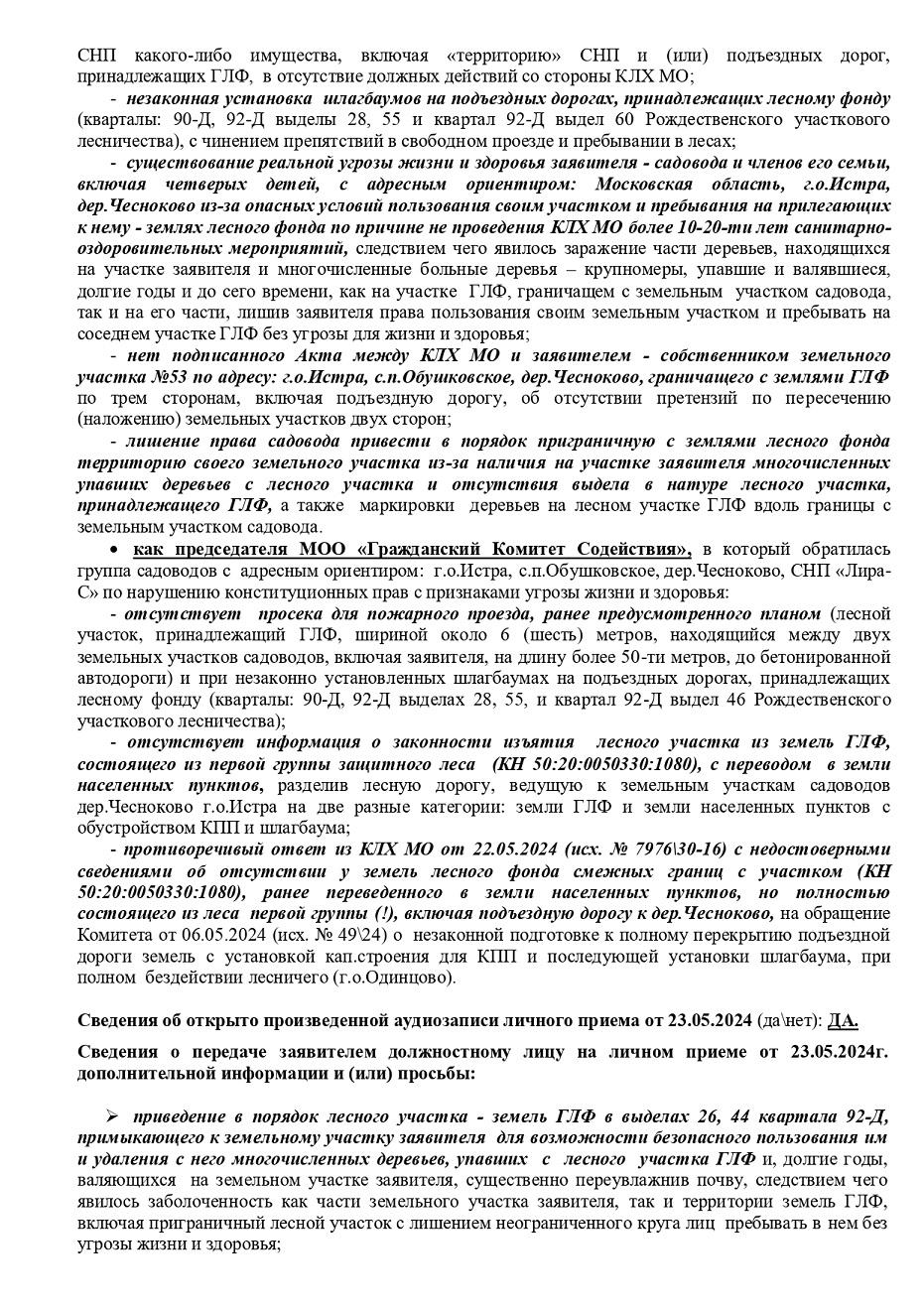 СНП какого-либо имущества, включая «территорию» СНП и (или) подъездных дорог, принадлежащих ГЛФ, в отсутствие должных действий со стороны КЛХ МО;

- незаконная установка шлагбаумов на подъездных дорогах, принадлежащих лесному фонду (кварталы: 90-Д, 92-Д выделы 28, 55 и квартал 92-Д выдел 60 Рождественского участкового лесничества), с чинением препятствий в свободном проезде и пребывании в лесах;

- существование реальной угрозы жизни и здоровья заявителя - садовода и членов его семьи, включая четверых детей, с адресным ориентиром: Московская область, г.о.Истра, дер.Чесноково из-за опасных условий пользования своим участком и пребывания на прилегающих к нему - землях лесного фонда по причине не проведения КЛХ МО более 10-20-ти лет санитарно-оздоровительных мероприятий, следствием чего явилось заражение части деревьев, находящихся на участке заявителя и многочисленные больные деревья – крупномеры, упавшие и валявшиеся, долгие годы и до сего времени, как на участке ГЛФ, граничащем с земельным участком садовода, так и на его части, лишив заявителя права пользования своим земельным участком и пребывать на соседнем участке ГЛФ без угрозы для жизни и здоровья;

- нет подписанного Акта между КЛХ МО и заявителем - собственником земельного участка №53 по адресу: г.о.Истра, с.п.Обушковское, дер.Чесноково, граничащего с землями ГЛФ по трем сторонам, включая подъездную дорогу, об отсутствии претензий по пересечению (наложению) земельных участков двух сторон;

- лишение права садовода привести в порядок приграничную с землями лесного фонда территорию своего земельного участка из-за наличия на участке заявителя многочисленных упавших деревьев с лесного участка и отсутствия выдела в натуре лесного участка, принадлежащего ГЛФ, а также маркировки деревьев на лесном участке ГЛФ вдоль границы с земельным участком садовода.

• как председателя МОО «Гражданский Комитет Содействия», в который обратилась группа садоводов с адресным ориентиром: г.о.Истра, с.п.Обушковское, дер.Чесноково, СНП «Лира-С» по нарушению конституционных прав с признаками угрозы жизни и здоровья:

- отсутствует просека для пожарного проезда, ранее предусмотренного планом (лесной участок, принадлежащий ГЛФ, шириной около 6 (шесть) метров, находящийся между двух земельных участков садоводов, включая заявителя, на длину более 50-ти метров, до бетонированной автодороги) и при незаконно установленных шлагбаумах на подъездных дорогах, принадлежащих лесному фонду (кварталы: 90-Д, 92-Д выделах 28, 55, и квартал 92-Д выдел 46 Рождественского участкового лесничества);

- отсутствует информация о законности изъятия лесного участка из земель ГЛФ, состоящего из первой группы защитного леса (КН 50:20:0050330:1080), с переводом в земли населенных пунктов, разделив лесную дорогу, ведущую к земельным участкам садоводов дер.Чесноково г.о.Истра на две разные категории: земли ГЛФ и земли населенных пунктов с обустройством КПП и шлагбаума;

- противоречивый ответ из КЛХ МО от 22.05.2024 (исх. № 7976\30-16) с недостоверными сведениями об отсутствии у земель лесного фонда смежных границ с участком (КН 50:20:0050330:1080), ранее переведенного в земли населенных пунктов, но полностью состоящего из леса первой группы (!), включая подъездную дорогу к дер.Чесноково, на обращение Комитета от 06.05.2024 (исх. № 49\24) о незаконной подготовке к полному перекрытию подъездной дороги земель с установкой кап.строения для КПП и последующей установки шлагбаума, при полном бездействии лесничего (г.о.Одинцово).

Сведения об открыто произведенной аудиозаписи личного приема от 23.05.2024 (да\нет): ДА.

Сведения о передаче заявителем должностному лицу на личном приеме от 23.05.2024г. дополнительной информации и (или) просьбы:

➢ приведение в порядок лесного участка - земель ГЛФ в выделах 26, 44 квартала 92-Д, примыкающего к земельному участку заявителя для возможности безопасного пользования им и удаления с него многочисленных деревьев, упавших с лесного участка ГЛФ и, долгие годы, валяющихся на земельном участке заявителя, существенно переувлажнив почву, следствием чего явилось заболоченность как части земельного участка заявителя, так и территории земель ГЛФ, включая приграничный лесной участок с лишением неограниченного круга лиц пребывать в нем без угрозы жизни и здоровья;